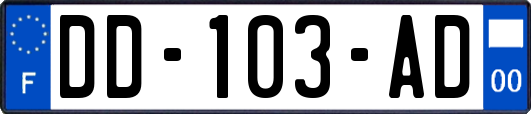 F

DD-103-AD

00